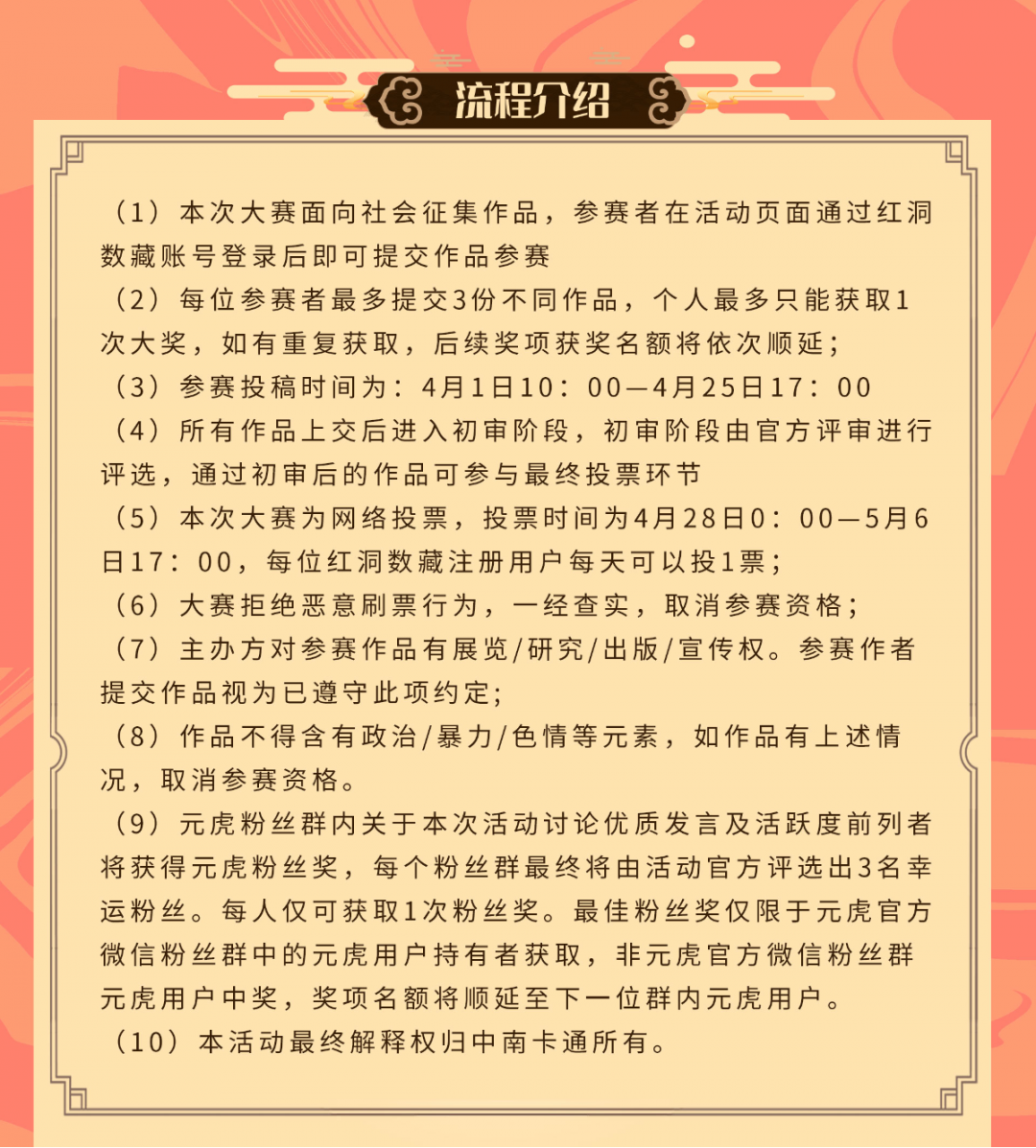 流程介绍

（1）本次大赛面向社会征集作品，参赛者在活动页面通过红洞数藏账号登录后即可提交作品参赛

（2）每位参赛者最多提交3份不同作品，个人最多只能获取1次大奖，如有重复获取，后续奖项获奖名额将依次顺延；

（3）参赛投稿时间为：4月1日10：00—4月25日17：00

（4）所有作品上交后进入初审阶段，初审阶段由官方评审进行评选，通过初审后的作品可参与最终投票环节

（5）本次大赛为网络投票，投票时间为4月28日0：00—5月6日17：00，每位红洞数藏注册用户每天可以投1票；

（6）大赛拒绝恶意刷票行为，一经查实，取消参赛资格；

（7）主办方对参赛作品有展览/研究/出版/宣传权。参赛作者提交作品视为已遵守此项约定；

（8）作品不得含有政治/暴力/色情等元素，如作品有上述情况，取消参赛资格。

（9）元虎粉丝群内关于本次活动讨论优质发言及活跃度前列者将获得元虎粉丝奖，每个粉丝群最终将由活动官方评选出3名幸运粉丝。每人仅可获取1次粉丝奖。最佳粉丝奖仅限于元虎官方微信粉丝群中的元虎用户持有者获取，非元虎官方微信粉丝群元虎用户中奖，奖项名额将顺延至下一位群内元虎用户。

（10）本活动最终解释权归中南卡通所有。